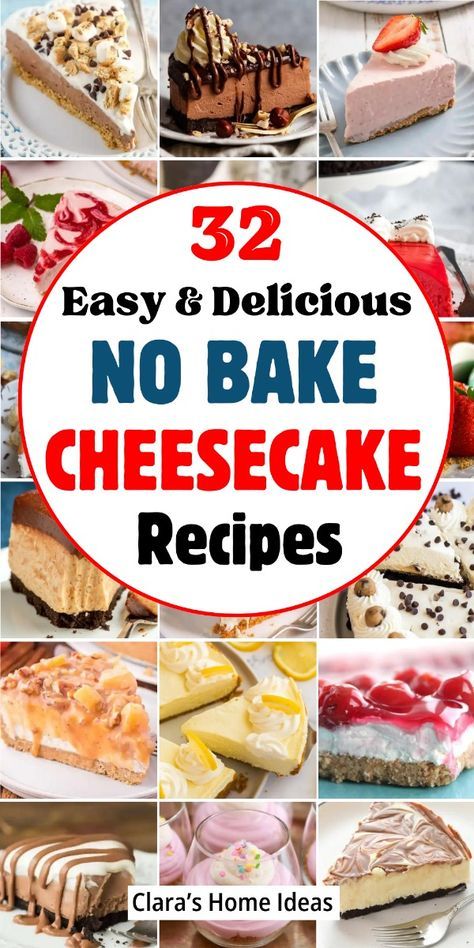 32
Easy & Delicious
NO BAKE
CHEESECAKE
Recipes

Clara's Home Ideas